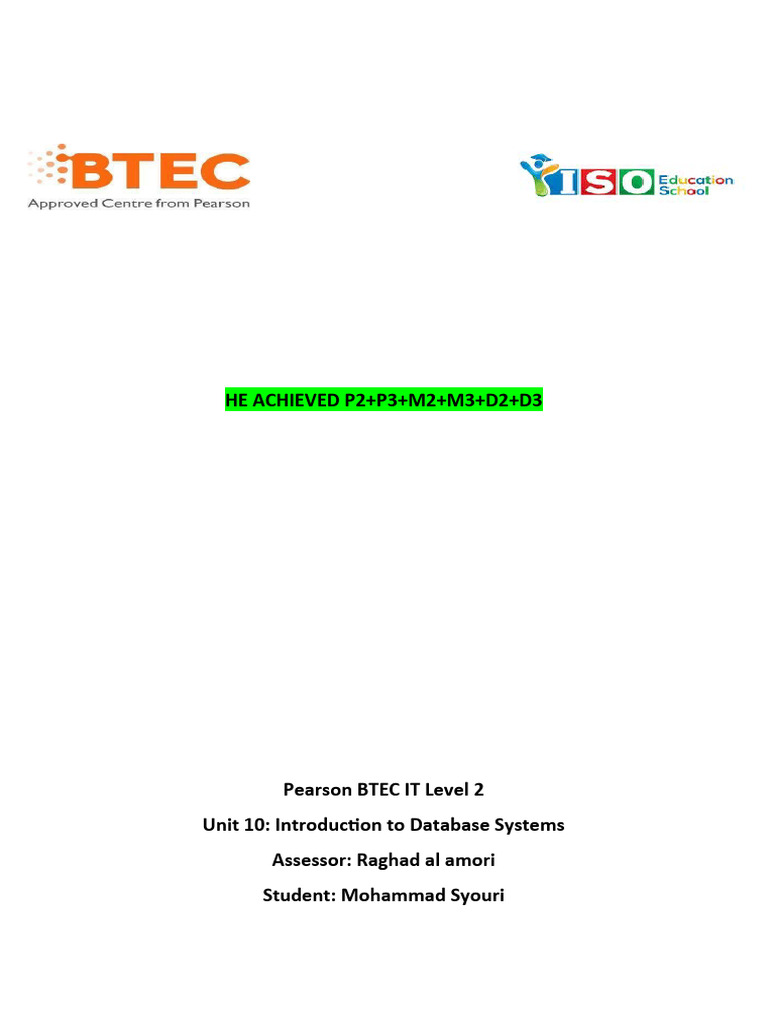 BTEC
Approved Centre from Pearson

ISO Education School

HE ACHIEVED P2+P3+M2+M3+D2+D3

Pearson BTEC IT Level 2

Unit 10: Introduction to Database Systems

Assessor: Raghad al amori

Student: Mohammad Syouri